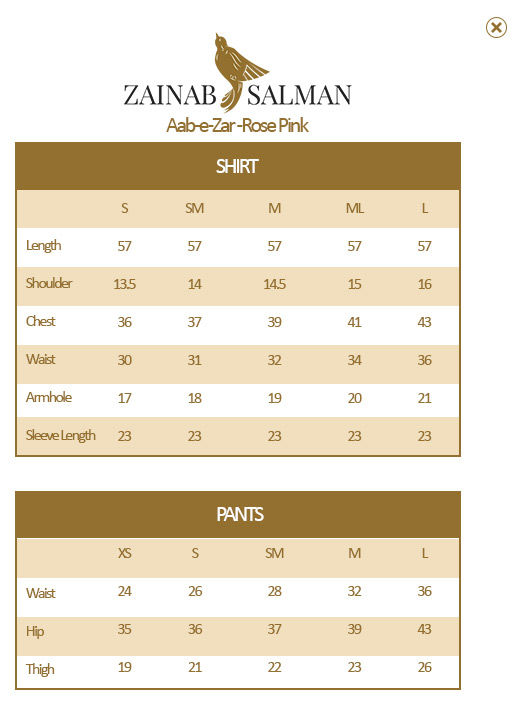 ZAINAB SALMAN
Aab-e-Zar-Rose Pink

SHIRT

| | S | SM | M | ML | L |
|---|---|---|---|---|---|
| Length | 57 | 57 | 57 | 57 | 57 |
| Shoulder | 13.5 | 14 | 14.5 | 15 | 16 |
| Chest | 36 | 37 | 39 | 41 | 43 |
| Waist | 30 | 31 | 32 | 34 | 36 |
| Armhole | 17 | 18 | 19 | 20 | 21 |
| Sleeve Length | 23 | 23 | 23 | 23 | 23 |

PANTS

| | XS | S | SM | M | L |
|---|---|---|---|---|---|
| Waist | 24 | 26 | 28 | 32 | 36 |
| Hip | 35 | 36 | 37 | 39 | 43 |
| Thigh | 19 | 21 | 22 | 23 | 26 |